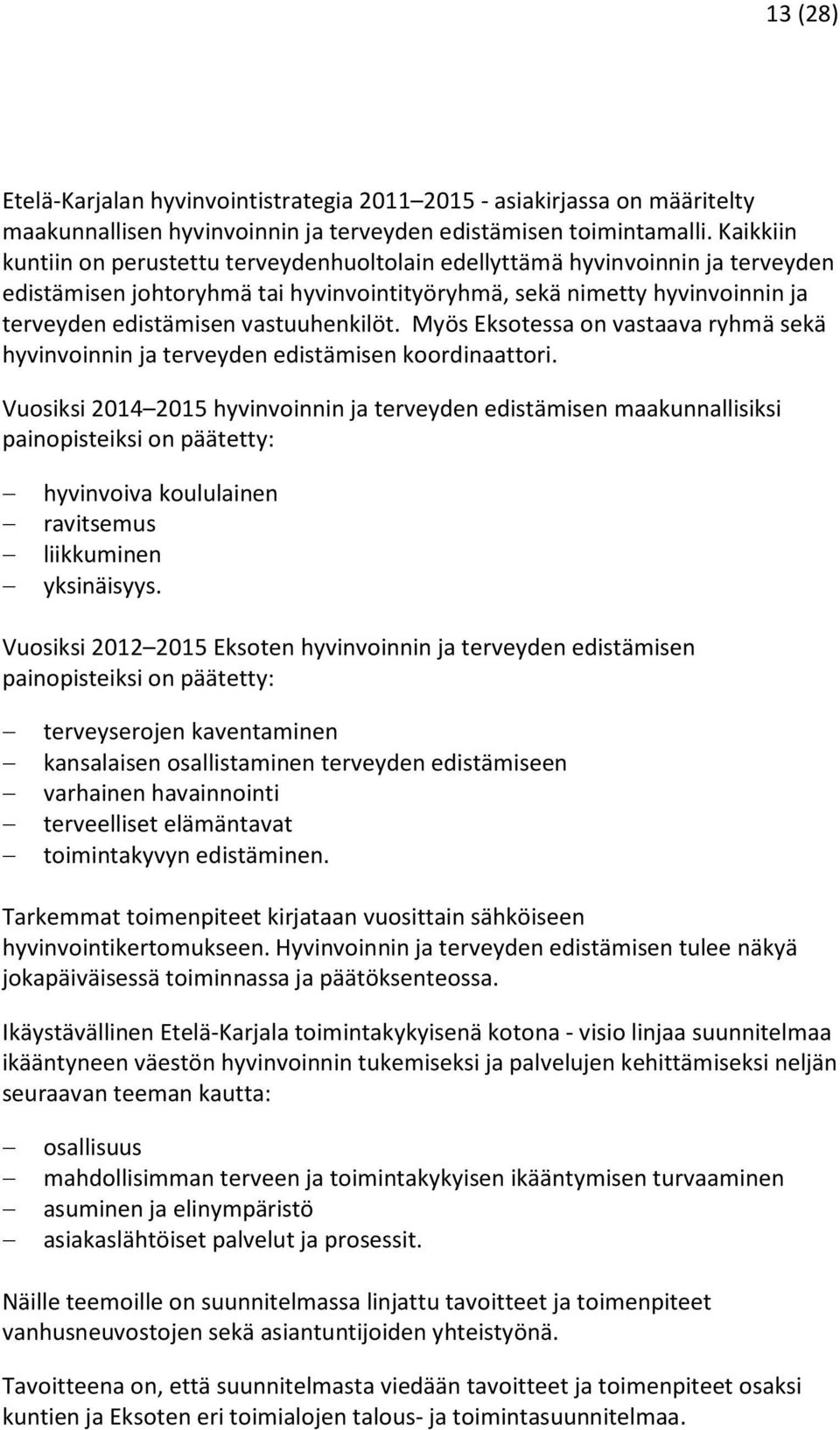 13 (28)

Etelä-Karjalan hyvinvointistrategia 2011–2015 - asiakirjassa on määritelty maakunnallisen hyvinvoinnin ja terveyden edistämisen toimintamalli. Kaikkiin kuntiin on perustettu terveydenhuoltolain edellyttämä hyvinvoinnin ja terveyden edistämisen johtoryhmä tai hyvinvointityöryhmä, sekä nimetty hyvinvoinnin ja terveyden edistämisen vastuuhenkilöt. Myös Eksotessa on vastaava ryhmä sekä hyvinvoinnin ja terveyden edistämisen koordinaattori.

Vuosiksi 2014–2015 hyvinvoinnin ja terveyden edistämisen maakunnallisiksi painopisteiksi on päätetty:

– hyvinvoiva koululainen
– ravitsemus
– liikkuminen
– yksinäisyys.

Vuosiksi 2012–2015 Eksoten hyvinvoinnin ja terveyden edistämisen painopisteiksi on päätetty:

– terveyserojen kaventaminen
– kansalaisen osallistaminen terveyden edistämiseen
– varhainen havainnointi
– terveelliset elämäntavat
– toimintakyvyn edistäminen.

Tarkemmat toimenpiteet kirjataan vuosittain sähköiseen hyvinvointikertomukseen. Hyvinvoinnin ja terveyden edistämisen tulee näkyä jokapäiväisessä toiminnassa ja päätöksenteossa.

Ikäystävällinen Etelä-Karjala toimintakykyisenä kotona - visio linjaa suunnitelmaa ikääntyneen väestön hyvinvoinnin tukemiseksi ja palvelujen kehittämiseksi neljän seuraavan teeman kautta:

– osallisuus
– mahdollisimman terveen ja toimintakykyisen ikääntymisen turvaaminen
– asuminen ja elinympäristö
– asiakaslähtöiset palvelut ja prosessit.

Näille teemoille on suunnitelmassa linjattu tavoitteet ja toimenpiteet vanhusneuvostojen sekä asiantuntijoiden yhteistyönä.

Tavoitteena on, että suunnitelmasta viedään tavoitteet ja toimenpiteet osaksi kuntien ja Eksoten eri toimialojen talous- ja toimintasuunnitelmaa.